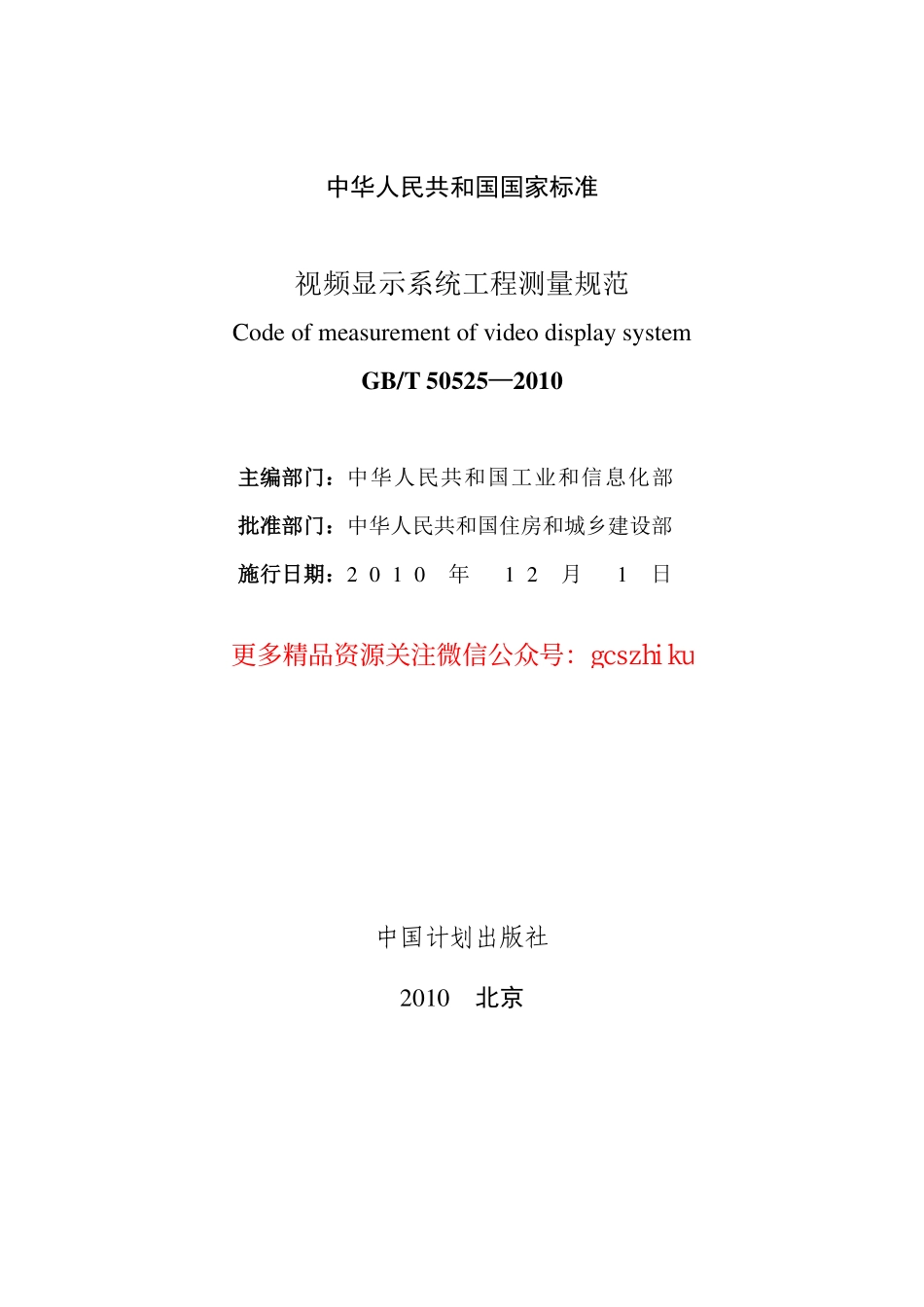 中华人民共和国国家标准

视频显示系统工程测量规范

Code of measurement of video display system

GB/T 50525—2010

主编部门：中华人民共和国工业和信息化部

批准部门：中华人民共和国住房和城乡建设部

施行日期：2010 年 12 月 1 日

更多精品资源关注微信公众号：gcszhiku

中国计划出版社

2010 北京